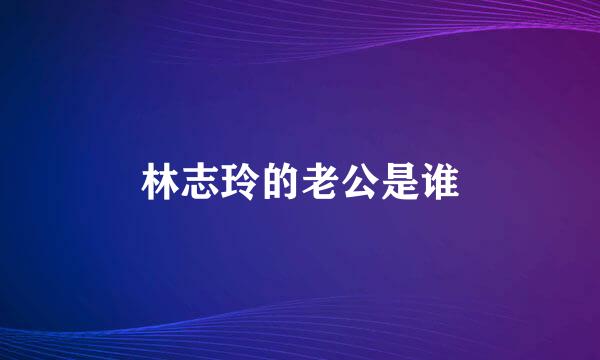 林志玲的老公是谁